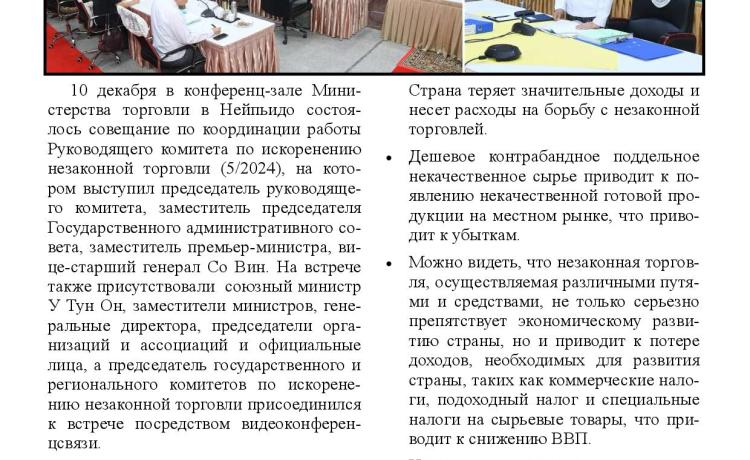 10 декабря в конференц-зале Министерства торговли в Нейпьидо состоялось совещание по координации работы Руководящего комитета по искоренению незаконной торговли (5/2024), на котором выступил председатель руководящего комитета, заместитель председателя Государственного административного совета, заместитель премьер-министра, вице-старший генерал Со Вин. На встрече также присутствовали союзный министр У Тун Он, заместители министров, генеральные директора, председатели организаций и ассоциаций и официальные лица, а председатель государственного и регионального комитетов по искоренению незаконной торговли присоединился к встрече посредством видеоконференцсвязи.

Страна теряет значительные доходы и несет расходы на борьбу с незаконной торговлей.

• Дешевое контрабандное поддельное некачественное сырье приводит к появлению некачественной готовой продукции на местном рынке, что приводит к убыткам.

• Можно видеть, что незаконная торговля, осуществляемая различными путями и средствами, не только серьезно препятствует экономическому развитию страны, но и приводит к потере доходов, необходимых для развития страны, таких как коммерческие налоги, подоходный налог и специальные налоги на сырьевые товары, что приводит к снижению ВВП.